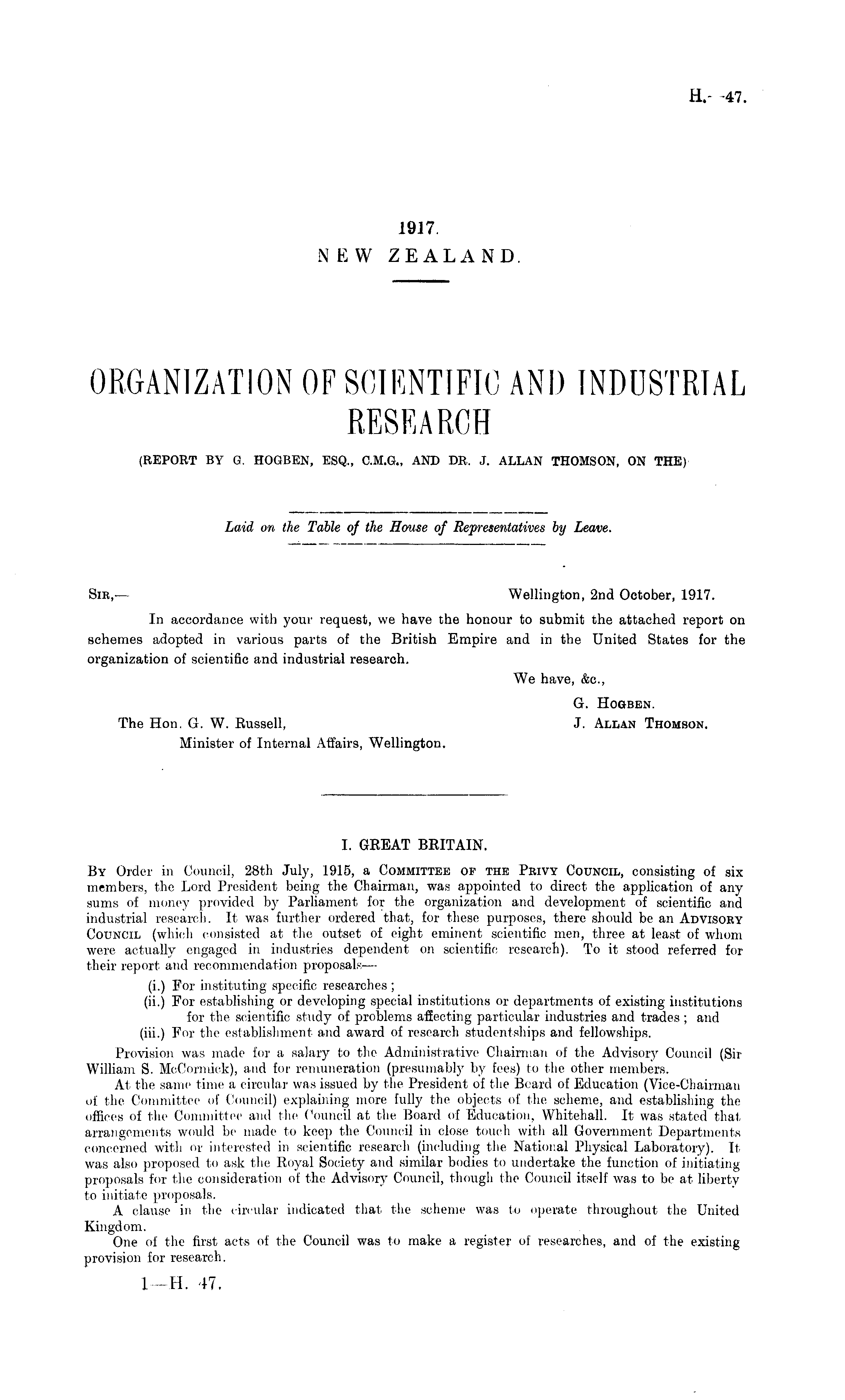 H.—47.

1917.
NEW ZEALAND.

ORGANIZATION OF SCIENTIFIC AND INDUSTRIAL RESEARCH

(REPORT BY G. HOGBEN, ESQ., C.M.G., AND DR. J. ALLAN THOMSON, ON THE)

Laid on the Table of the House of Representatives by Leave.

SIR,— Wellington, 2nd October, 1917.

In accordance with your request, we have the honour to submit the attached report on schemes adopted in various parts of the British Empire and in the United States for the organization of scientific and industrial research.

We have, &c.,
G. HOGBEN.
J. ALLAN THOMSON.

The Hon. G. W. Russell,
Minister of Internal Affairs, Wellington.

I. GREAT BRITAIN.

BY Order in Council, 28th July, 1915, a COMMITTEE OF THE PRIVY COUNCIL, consisting of six members, the Lord President being the Chairman, was appointed to direct the application of any sums of money provided by Parliament for the organization and development of scientific and industrial research. It was further ordered that, for these purposes, there should be an ADVISORY COUNCIL (which consisted at the outset of eight eminent scientific men, three at least of whom were actually engaged in industries dependent on scientific research). To it stood referred for their report and recommendation proposals—

(i.) For instituting specific researches;
(ii.) For establishing or developing special institutions or departments of existing institutions for the scientific study of problems affecting particular industries and trades; and
(iii.) For the establishment and award of research studentships and fellowships.

Provision was made for a salary to the Administrative Chairman of the Advisory Council (Sir William S. McCormick), and for remuneration (presumably by fees) to the other members.

At the same time a circular was issued by the President of the Board of Education (Vice-Chairman of the Committee of Council) explaining more fully the objects of the scheme, and establishing the offices of the Committee and the Council at the Board of Education, Whitehall. It was stated that arrangements would be made to keep the Council in close touch with all Government Departments concerned with or interested in scientific research (including the National Physical Laboratory). It was also proposed to ask the Royal Society and similar bodies to undertake the function of initiating proposals for the consideration of the Advisory Council, though the Council itself was to be at liberty to initiate proposals.

A clause in the circular indicated that the scheme was to operate throughout the United Kingdom.

One of the first acts of the Council was to make a register of researches, and of the existing provision for research.

1—H. 47.